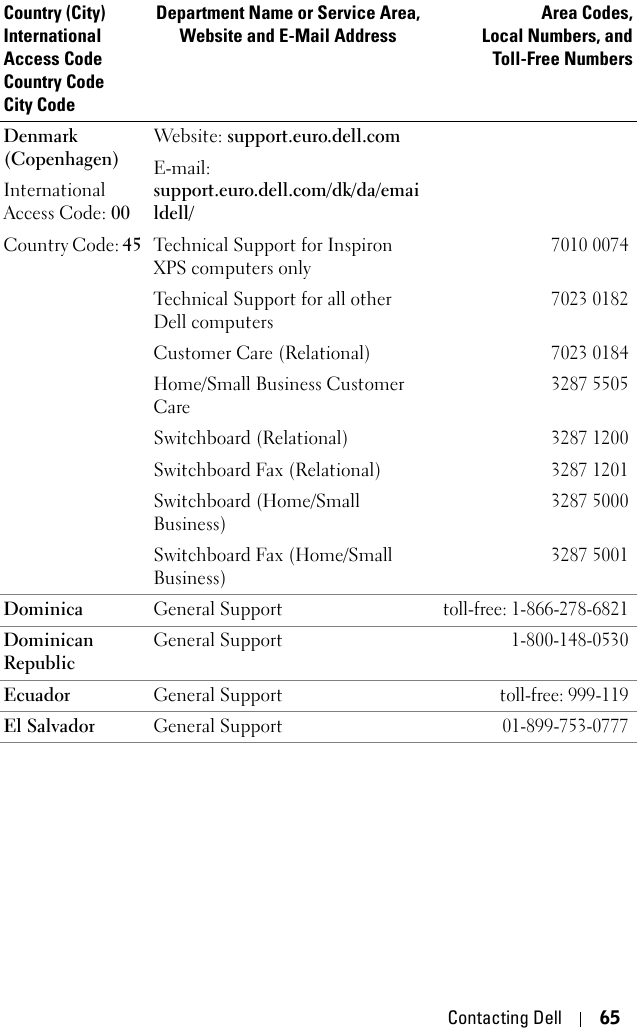 | Country (City) International Access Code Country Code City Code | Department Name or Service Area, Website and E-Mail Address | Area Codes, Local Numbers, and Toll-Free Numbers |
|---|---|---|
| Denmark (Copenhagen) | Website: support.euro.dell.com | |
| International Access Code: 00 | E-mail: support.euro.dell.com/dk/da/emaildell/ | |
| Country Code: 45 | Technical Support for Inspiron XPS computers only | 7010 0074 |
| | Technical Support for all other Dell computers | 7023 0182 |
| | Customer Care (Relational) | 7023 0184 |
| | Home/Small Business Customer Care | 3287 5505 |
| | Switchboard (Relational) | 3287 1200 |
| | Switchboard Fax (Relational) | 3287 1201 |
| | Switchboard (Home/Small Business) | 3287 5000 |
| | Switchboard Fax (Home/Small Business) | 3287 5001 |
| Dominica | General Support | toll-free: 1-866-278-6821 |
| Dominican Republic | General Support | 1-800-148-0530 |
| Ecuador | General Support | toll-free: 999-119 |
| El Salvador | General Support | 01-899-753-0777 |

Contacting Dell | 65